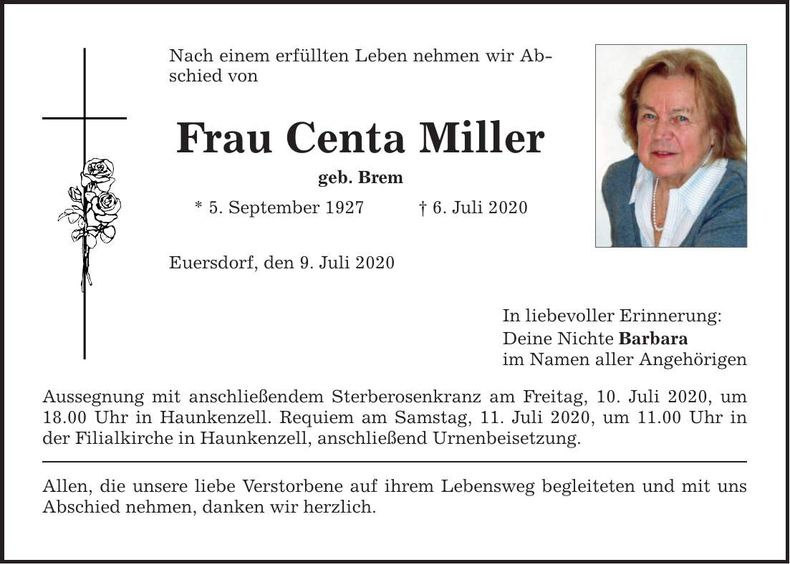 Nach einem erfüllten Leben nehmen wir Abschied von

Frau Centa Miller

geb. Brem

* 5. September 1927 † 6. Juli 2020

Euersdorf, den 9. Juli 2020

In liebevoller Erinnerung:
Deine Nichte Barbara
im Namen aller Angehörigen

Aussegnung mit anschließendem Sterberosenkranz am Freitag, 10. Juli 2020, um 18.00 Uhr in Haunkenzell. Requiem am Samstag, 11. Juli 2020, um 11.00 Uhr in der Filialkirche in Haunkenzell, anschließend Urnenbeisetzung.

Allen, die unsere liebe Verstorbene auf ihrem Lebensweg begleiteten und mit uns Abschied nehmen, danken wir herzlich.